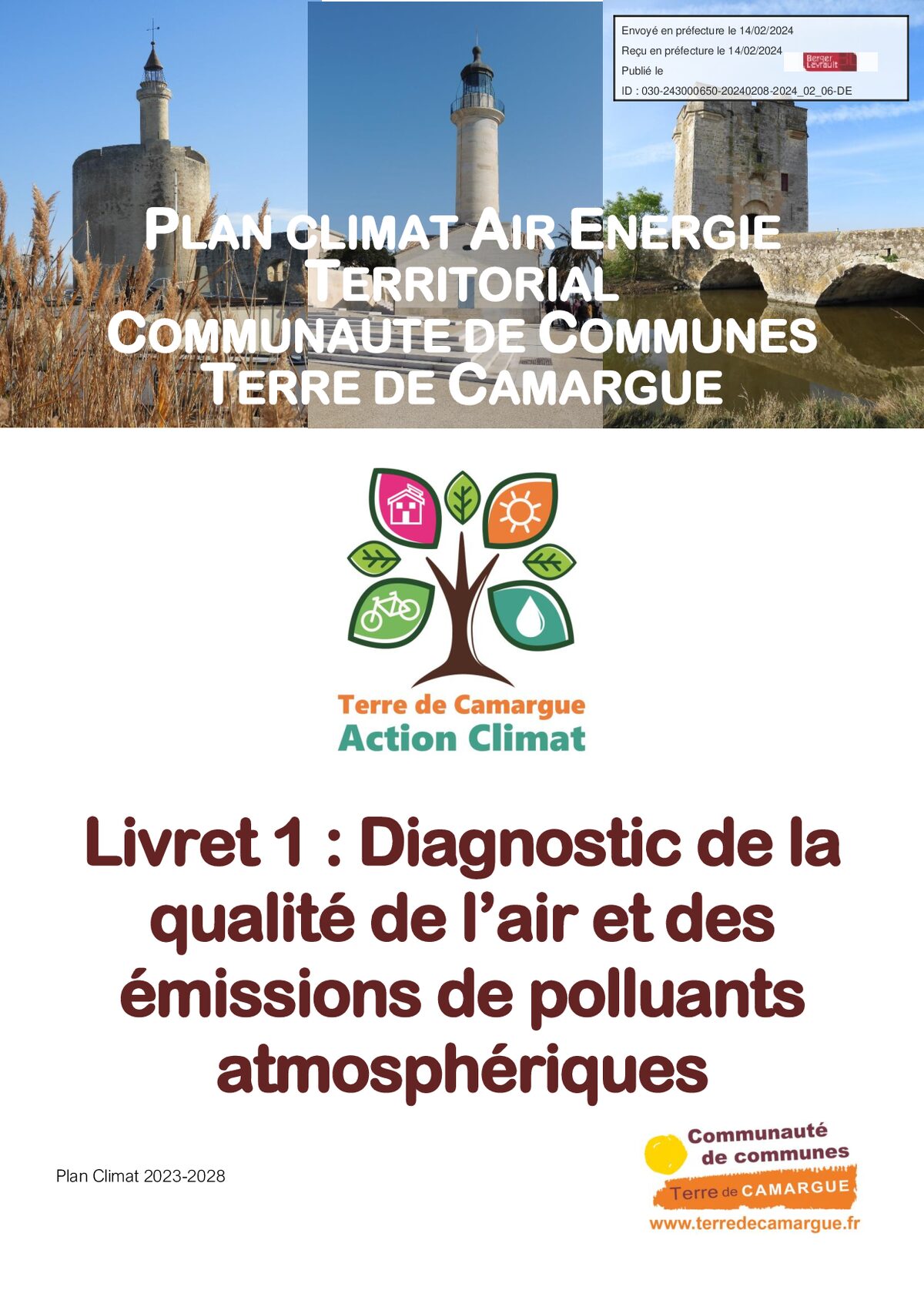 Envoyé en préfecture le 14/02/2024
Reçu en préfecture le 14/02/2024
Publié le
ID : 030-243000650-20240208-2024_02_06-DE

Berger Levrault

PLAN CLIMAT AIR ENERGIE TERRITORIAL
COMMUNAUTE DE COMMUNES
TERRE DE CAMARGUE

Terre de Camargue
Action Climat

Livret 1 : Diagnostic de la qualité de l'air et des émissions de polluants atmosphériques

Plan Climat 2023-2028

Communauté de communes
Terre de CAMARGUE
www.terredecamargue.fr